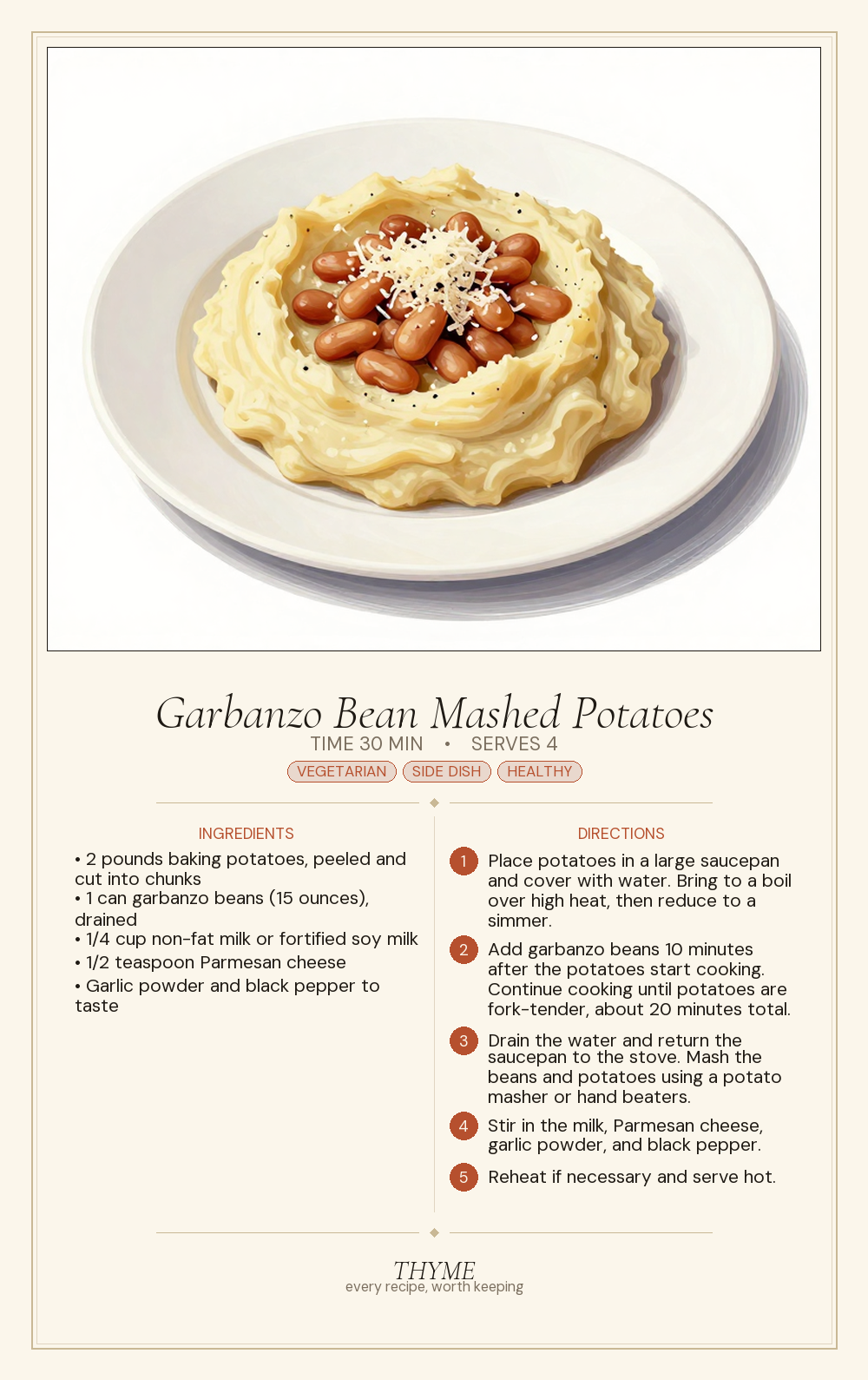 Garbanzo Bean Mashed Potatoes

TIME 30 MIN • SERVES 4

VEGETARIAN SIDE DISH HEALTHY

INGREDIENTS

• 2 pounds baking potatoes, peeled and cut into chunks
• 1 can garbanzo beans (15 ounces), drained
• 1/4 cup non-fat milk or fortified soy milk
• 1/2 teaspoon Parmesan cheese
• Garlic powder and black pepper to taste

DIRECTIONS

1 Place potatoes in a large saucepan and cover with water. Bring to a boil over high heat, then reduce to a simmer.

2 Add garbanzo beans 10 minutes after the potatoes start cooking. Continue cooking until potatoes are fork-tender, about 20 minutes total.

3 Drain the water and return the saucepan to the stove. Mash the beans and potatoes using a potato masher or hand beaters.

4 Stir in the milk, Parmesan cheese, garlic powder, and black pepper.

5 Reheat if necessary and serve hot.

THYME
every recipe, worth keeping